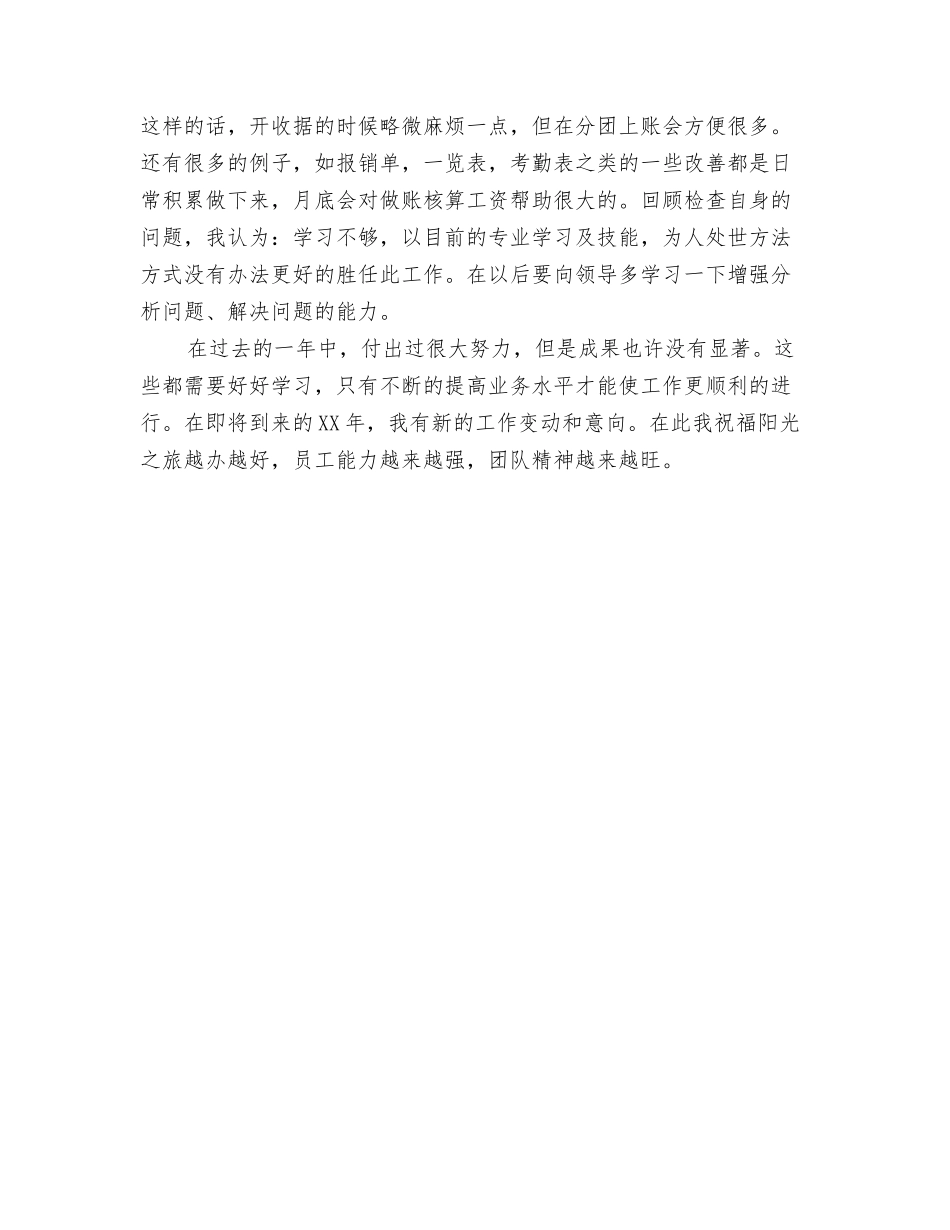 这样的话，开收据的时候略微麻烦一点，但在分团上账会方便很多。还有很多的例子，如报销单，一览表，考勤表之类的一些改善都是日常积累做下来，月底会对做账核算工资帮助很大的。回顾检查自身的问题，我认为：学习不够，以目前的专业学习及技能，为人处世方法方式没有办法更好的胜任此工作。在以后要向领导多学习一下增强分析问题、解决问题的能力。

在过去的一年中，付出过很大努力，但是成果也许没有显著。这些都需要好好学习，只有不断的提高业务水平才能使工作更顺利的进行。在即将到来的XX年，我有新的工作变动和意向。在此我祝福阳光之旅越办越好，员工能力越来越强，团队精神越来越旺。